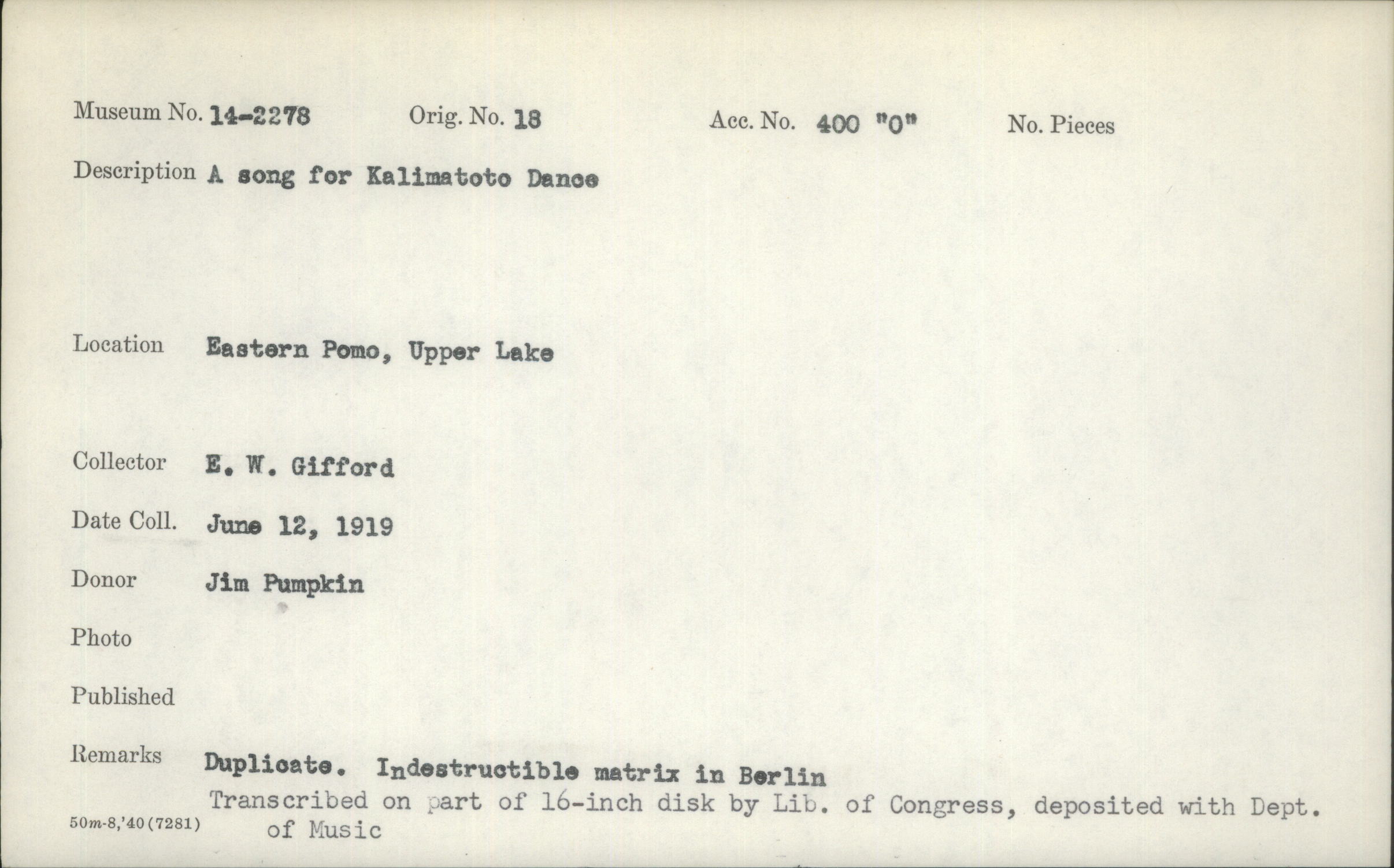 Museum No. 14-2278 Orig. No. 18 Acc. No. 400 "O" No. Pieces

Description A song for Kalimatoto Dance

Location Eastern Pomo, Upper Lake

Collector E. W. Gifford

Date Coll. June 12, 1919

Donor Jim Pumpkin

Photo

Published

Remarks Duplicate. Indestructible matrix in Berlin
Transcribed on part of 16-inch disk by Lib. of Congress, deposited with Dept. of Music

50m-8,'40(7281)